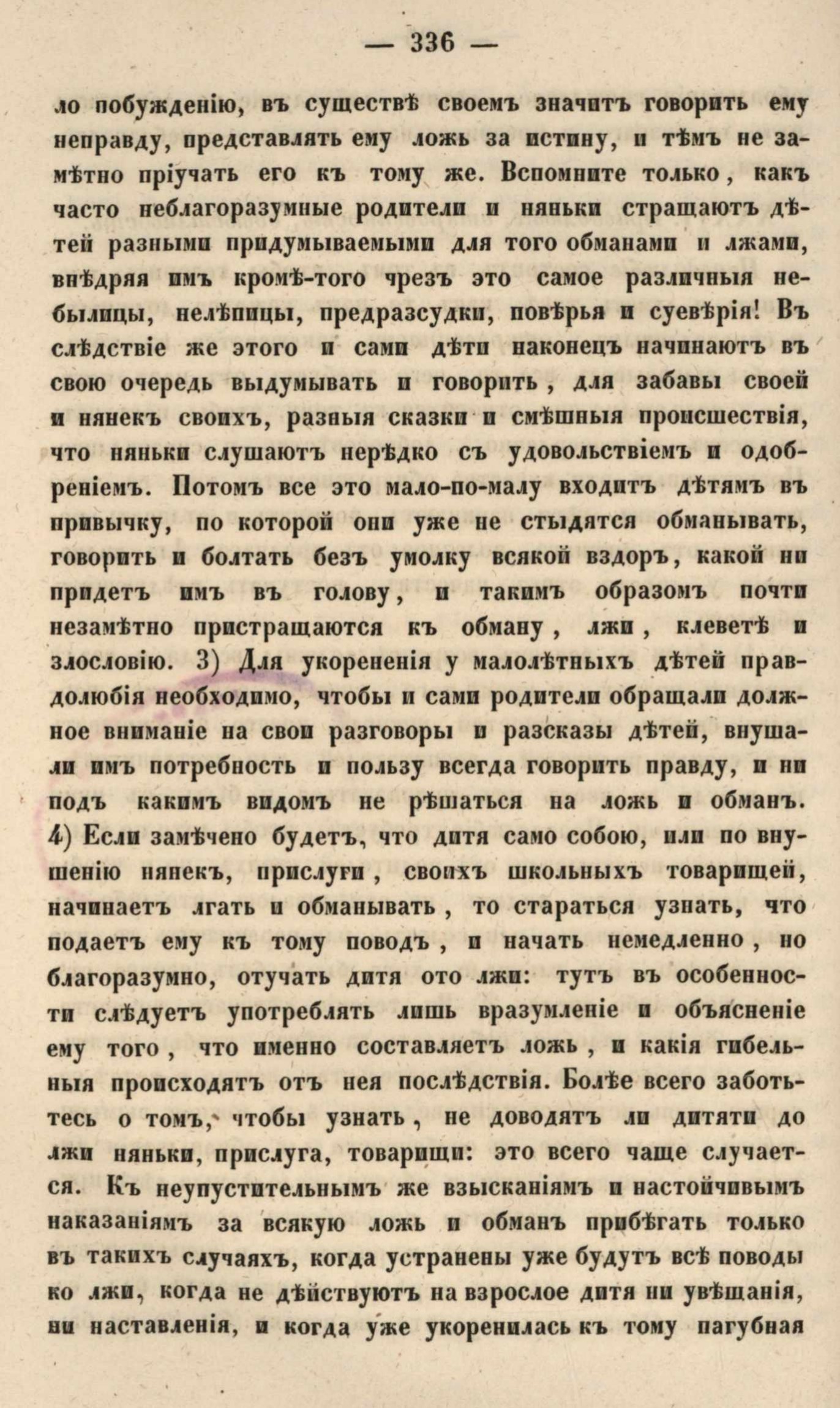 — 336 —

ло побужденію, въ существѣ своемъ значитъ говорить ему неправду, представлять ему ложь за истину, и тѣмъ не замѣтно пріучать его къ тому же. Вспомните только, какъ часто неблагоразумные родители и няньки стращаютъ дѣтей разными придумываемыми для того обманами и лжами, внѣдряя имъ кромѣ-того чрезъ это самое различныя небылицы, нелѣпицы, предразсудки, повѣрья и суевѣрія! Въ слѣдствіе же этого и сами дѣти наконецъ начинаютъ въ свою очередь выдумывать и говорить, для забавы своей и нянекъ своихъ, разныя сказки и смѣшныя происшествія, что няньки слушаютъ нерѣдко съ удовольствіемъ и одобреніемъ. Потомъ все это мало-по-малу входитъ дѣтямъ въ привычку, по которой они уже не стыдятся обманывать, говорить и болтать безъ умолку всякой вздоръ, какой ни придетъ имъ въ голову, и такимъ образомъ почти незамѣтно пристращаются къ обману, лжи, клеветѣ и злословію. 3) Для укорененія у малолѣтныхъ дѣтей правдолюбія необходимо, чтобы и сами родители обращали должное вниманіе на свои разговоры и разсказы дѣтей, внушали имъ потребность и пользу всегда говорить правду, и ни подъ какимъ видомъ не рѣшаться на ложь и обманъ. 4) Если замѣчено будетъ, что дитя само собою, или по внушенію нянекъ, прислуги, своихъ школьныхъ товарищей, начинаетъ лгать и обманывать, то стараться узнать, что подаетъ ему къ тому поводъ, и начать немедленно, но благоразумно, отучать дитя ото лжи: тутъ въ особенности слѣдуетъ употреблять лишь вразумленіе и объясненіе ему того, что именно составляетъ ложь, и какія гибельныя происходятъ отъ нея послѣдствія. Болѣе всего заботьтесь о томъ, чтобы узнать, не доводятъ ли дитяти до лжи няньки, прислуга, товарищи: это всего чаще случается. Къ неупустительнымъ же взысканіямъ и настойчивымъ наказаніямъ за всякую ложь и обманъ прибѣгать только въ такихъ случаяхъ, когда устранены уже будутъ всѣ поводы ко лжи, когда не дѣйствуютъ на взрослое дитя ни увѣщанія, ни наставленія, и когда уже укоренилась къ тому пагубная